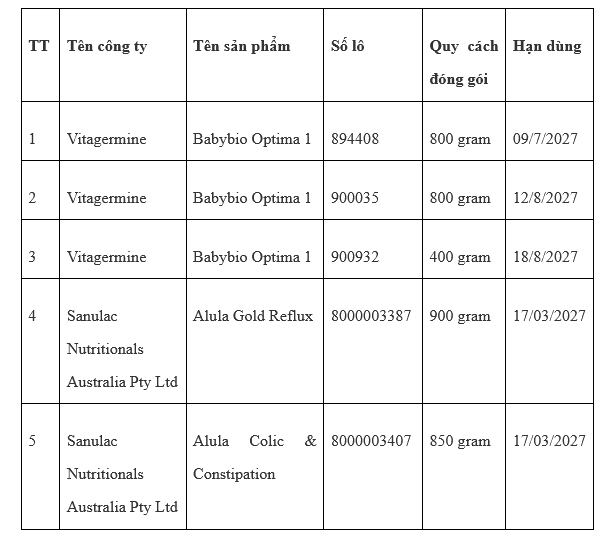 | TT | Tên công ty | Tên sản phẩm | Số lô | Quy cách đóng gói | Hạn dùng |
|---|---|---|---|---|---|
| 1 | Vitagermine | Babybio Optima 1 | 894408 | 800 gram | 09/7/2027 |
| 2 | Vitagermine | Babybio Optima 1 | 900035 | 800 gram | 12/8/2027 |
| 3 | Vitagermine | Babybio Optima 1 | 900932 | 400 gram | 18/8/2027 |
| 4 | Sanulac Nutritionals Australia Pty Ltd | Alula Gold Reflux | 8000003387 | 900 gram | 17/03/2027 |
| 5 | Sanulac Nutritionals Australia Pty Ltd | Alula Colic & Constipation | 8000003407 | 850 gram | 17/03/2027 |